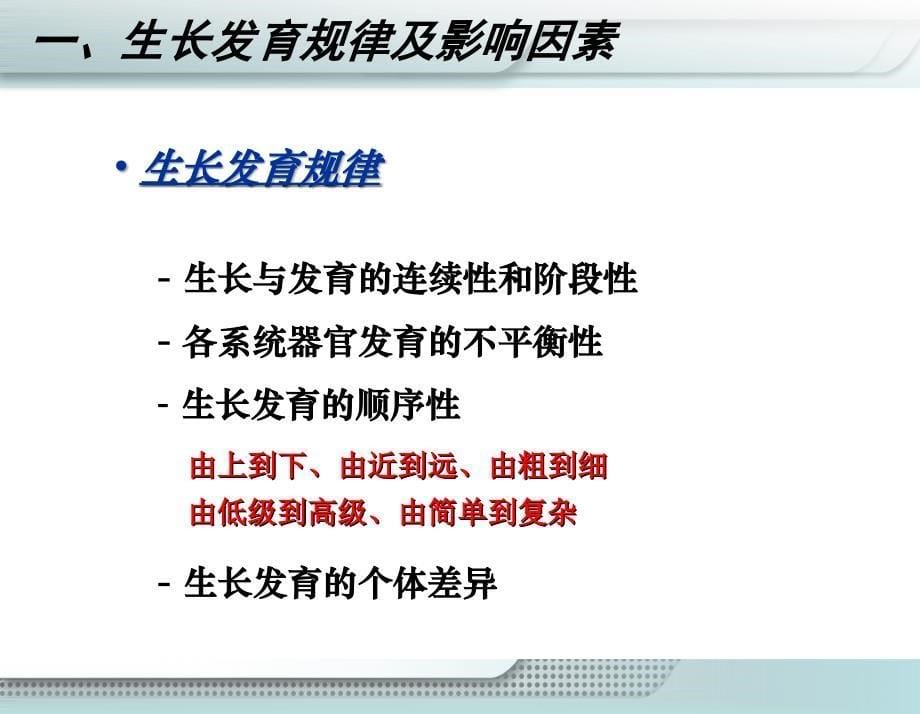 一、生长发育规律及影响因素

• 生长发育规律

- 生长与发育的连续性和阶段性
- 各系统器官发育的不平衡性
- 生长发育的顺序性

由上到下、由近到远、由粗到细
由低级到高级、由简单到复杂

- 生长发育的个体差异